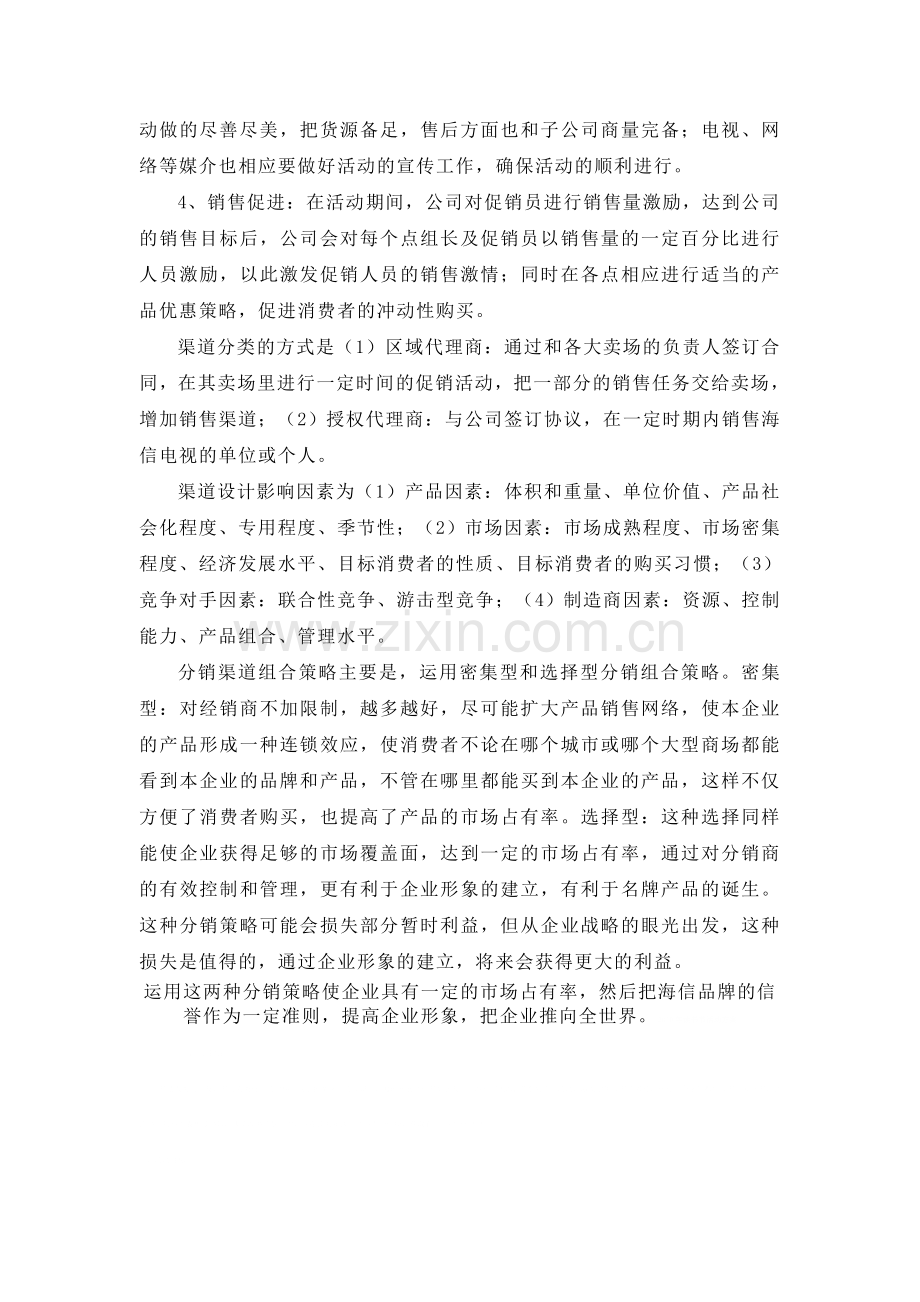 动做的尽善尽美，把货源备足，售后方面也和子公司商量完备；电视、网络等媒介也相应要做好活动的宣传工作，确保活动的顺利进行。

4、销售促进：在活动期间，公司对促销员进行销售量激励，达到公司的销售目标后，公司会对每个点组长及促销员以销售量的一定百分比进行人员激励，以此激发促销人员的销售激情；同时在各点相应进行适当的产品优惠策略，促进消费者的冲动性购买。

渠道分类的方式是（1）区域代理商：通过和各大卖场的负责人签订合同，在其卖场里进行一定时间的促销活动，把一部分的销售任务交给卖场，增加销售渠道；（2）授权代理商：与公司签订协议，在一定时期内销售海信电视的单位或个人。

渠道设计影响因素为（1）产品因素：体积和重量、单位价值、产品社会化程度、专用程度、季节性；（2）市场因素：市场成熟程度、市场密集程度、经济发展水平、目标消费者的性质、目标消费者的购买习惯；（3）竞争对手因素：联合性竞争、游击型竞争；（4）制造商因素：资源、控制能力、产品组合、管理水平。

分销渠道组合策略主要是，运用密集型和选择型分销组合策略。密集型：对经销商不加限制，越多越好，尽可能扩大产品销售网络，使本企业的产品形成一种连锁效应，使消费者不论在哪个城市或哪个大型商场都能看到本企业的品牌和产品，不管在哪里都能买到本企业的产品，这样不仅方便了消费者购买，也提高了产品的市场占有率。选择型：这种选择同样能使企业获得足够的市场覆盖面，达到一定的市场占有率，通过对分销商的有效控制和管理，更有利于企业形象的建立，有利于名牌产品的诞生。这种分销策略可能会损失部分暂时利益，但从企业战略的眼光出发，这种损失是值得的，通过企业形象的建立，将来会获得更大的利益。

运用这两种分销策略使企业具有一定的市场占有率，然后把海信品牌的信誉作为一定准则，提高企业形象，把企业推向全世界。

www.zixin.com.cn